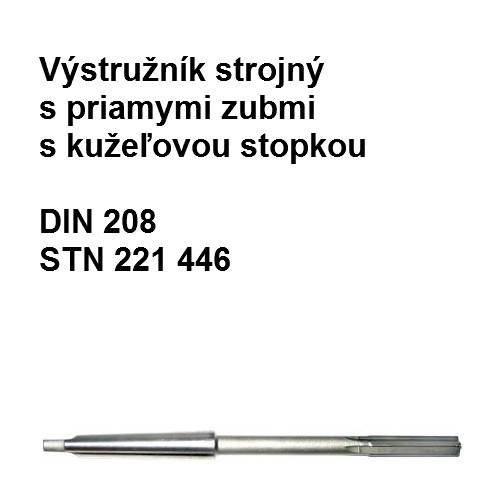 Výstružník strojný
s priamymi zubmi
s kužeľovou stopkou

DIN 208
STN 221 446